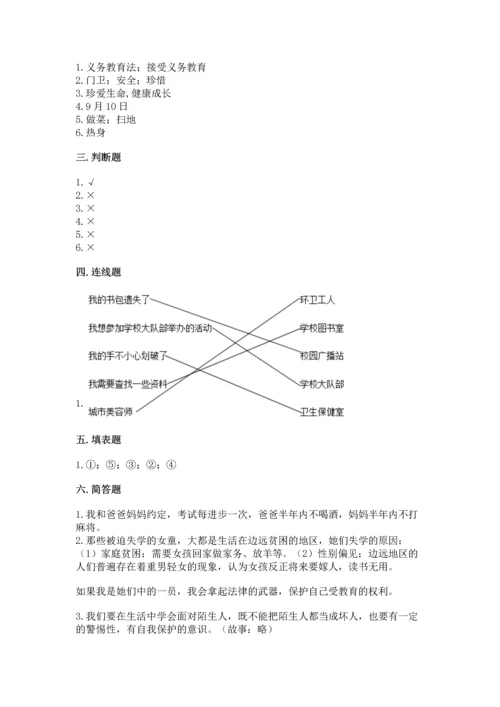 1. 义务教育法；接受义务教育
2. 门卫；安全；珍惜
3. 珍爱生命, 健康成长
4. 9 月 10 日
5. 做菜；扫地
6. 热身

三. 判断题

1. √
2. ×
3. ×
4. ×
5. ×
6. ×

四. 连线题

我的书包遗失了
我想参加学校大队部举办的活动
我的手不小心划破了
我需要查找一些资料
1. 城市美容师

环卫工人
学校图书室
校园广播站
学校大队部
卫生保健室

五. 填表题

1. ①；⑤；③；②；④

六. 简答题

1. 我和爸爸妈妈约定，考试每进步一次，爸爸半年内不喝酒，妈妈半年内不打麻将。
2. 那些被迫失学的女童，大都是生活在边远贫困的地区，她们失学的原因：（1）家庭贫困：需要女孩回家做家务、放羊等。（2）性别偏见：边远地区的人们普遍存在着重男轻女的现象，认为女孩反正将来要嫁人，读书无用。

如果我是她们中的一员，我会拿起法律的武器，保护自己受教育的权利。

3. 我们要在生活中学会面对陌生人，既不能把陌生人都当成坏人，也要有一定的警惕性，有自我保护的意识。（故事：略）